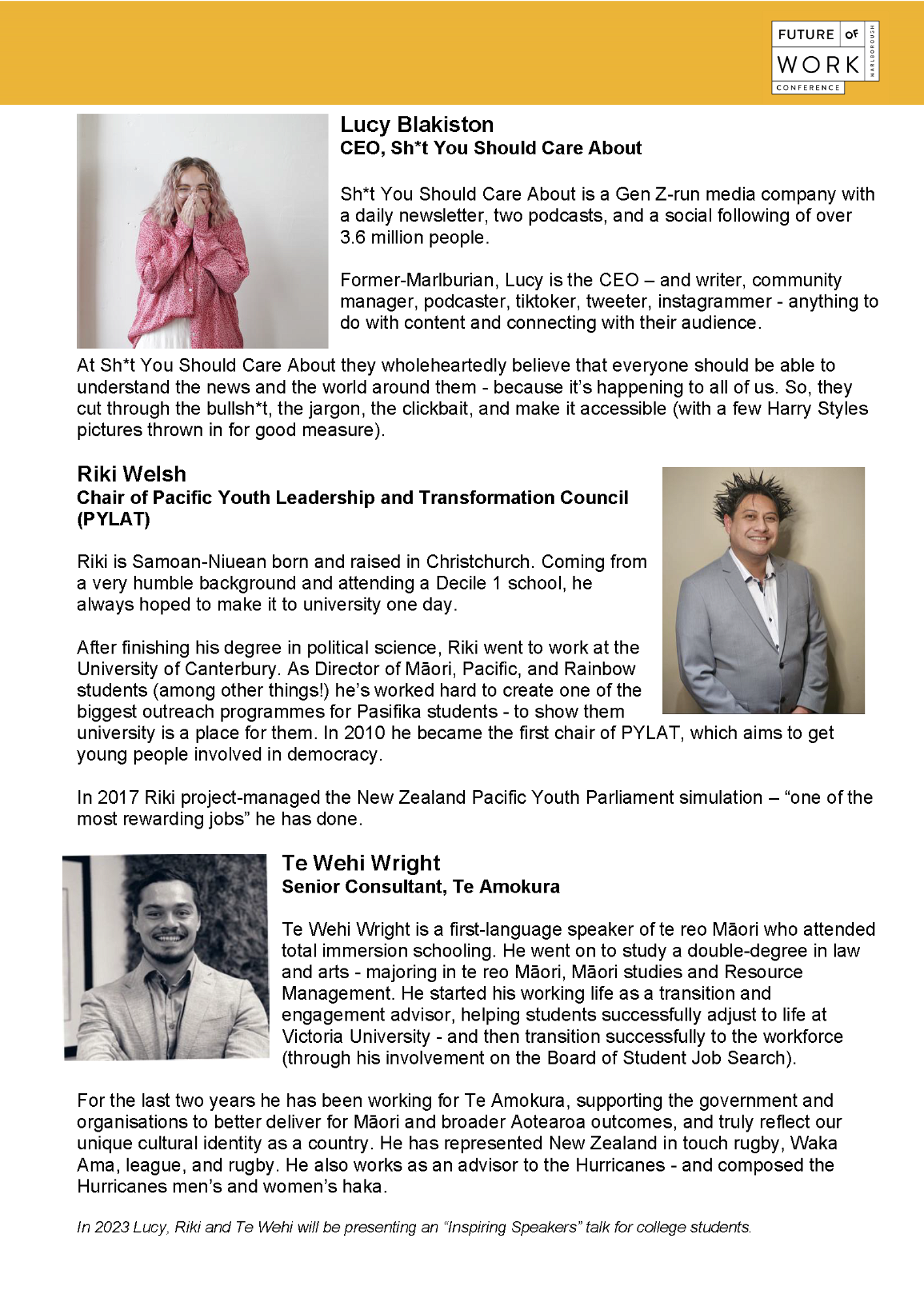 FUTURE OF WORK MARLBOROUGH CONFERENCE

Lucy Blakiston
CEO, Sh*t You Should Care About

Sh*t You Should Care About is a Gen Z-run media company with a daily newsletter, two podcasts, and a social following of over 3.6 million people.

Former-Marlburian, Lucy is the CEO – and writer, community manager, podcaster, tiktoker, tweeter, instagrammer - anything to do with content and connecting with their audience.

At Sh*t You Should Care About they wholeheartedly believe that everyone should be able to understand the news and the world around them - because it's happening to all of us. So, they cut through the bullsh*t, the jargon, the clickbait, and make it accessible (with a few Harry Styles pictures thrown in for good measure).

Riki Welsh
Chair of Pacific Youth Leadership and Transformation Council (PYLAT)

Riki is Samoan-Niuean born and raised in Christchurch. Coming from a very humble background and attending a Decile 1 school, he always hoped to make it to university one day.

After finishing his degree in political science, Riki went to work at the University of Canterbury. As Director of Māori, Pacific, and Rainbow students (among other things!) he's worked hard to create one of the biggest outreach programmes for Pasifika students - to show them university is a place for them. In 2010 he became the first chair of PYLAT, which aims to get young people involved in democracy.

In 2017 Riki project-managed the New Zealand Pacific Youth Parliament simulation – "one of the most rewarding jobs" he has done.

Te Wehi Wright
Senior Consultant, Te Amokura

Te Wehi Wright is a first-language speaker of te reo Māori who attended total immersion schooling. He went on to study a double-degree in law and arts - majoring in te reo Māori, Māori studies and Resource Management. He started his working life as a transition and engagement advisor, helping students successfully adjust to life at Victoria University - and then transition successfully to the workforce (through his involvement on the Board of Student Job Search).

For the last two years he has been working for Te Amokura, supporting the government and organisations to better deliver for Māori and broader Aotearoa outcomes, and truly reflect our unique cultural identity as a country. He has represented New Zealand in touch rugby, Waka Ama, league, and rugby. He also works as an advisor to the Hurricanes - and composed the Hurricanes men's and women's haka.

In 2023 Lucy, Riki and Te Wehi will be presenting an "Inspiring Speakers" talk for college students.